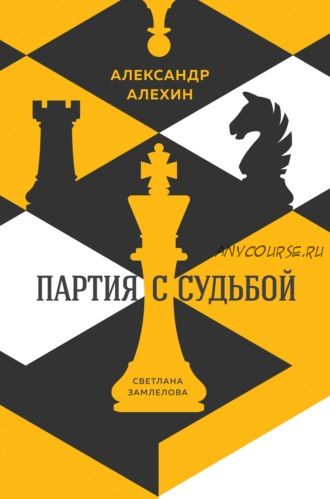 АЛЕКСАНДР АЛЕХИН

ANYCOURSE.RU

ПАРТИЯ С СУДЬБОЙ

СВЕТЛАНА ЗАМЛЕЛОВА